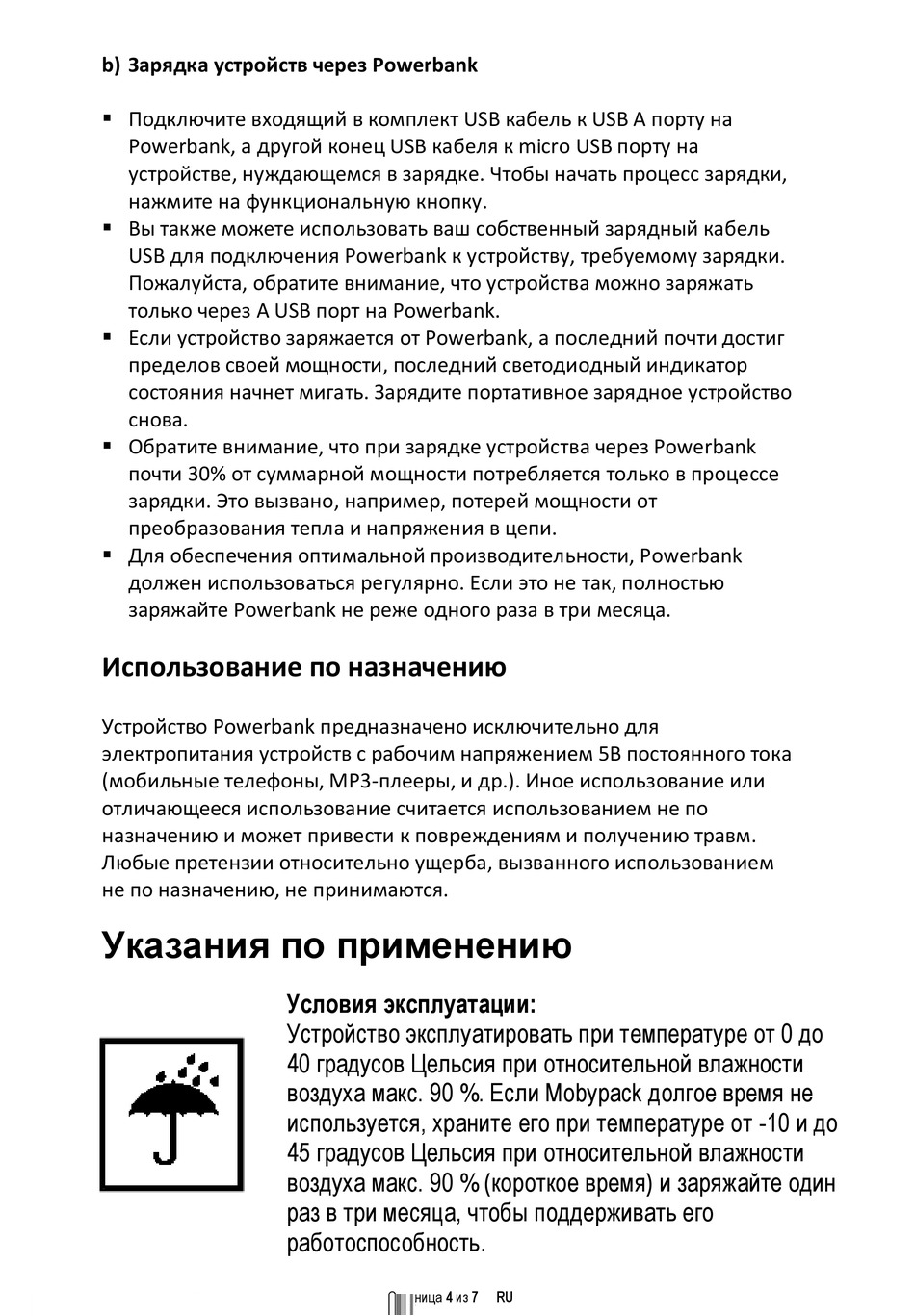 b) Зарядка устройств через Powerbank

▪ Подключите входящий в комплект USB кабель к USB A порту на Powerbank, а другой конец USB кабеля к micro USB порту на устройстве, нуждающемся в зарядке. Чтобы начать процесс зарядки, нажмите на функциональную кнопку.
▪ Вы также можете использовать ваш собственный зарядный кабель USB для подключения Powerbank к устройству, требуемому зарядки. Пожалуйста, обратите внимание, что устройства можно заряжать только через A USB порт на Powerbank.
▪ Если устройство заряжается от Powerbank, а последний почти достиг пределов своей мощности, последний светодиодный индикатор состояния начнет мигать. Зарядите портативное зарядное устройство снова.
▪ Обратите внимание, что при зарядке устройства через Powerbank почти 30% от суммарной мощности потребляется только в процессе зарядки. Это вызвано, например, потерей мощности от преобразования тепла и напряжения в цепи.
▪ Для обеспечения оптимальной производительности, Powerbank должен использоваться регулярно. Если это не так, полностью заряжайте Powerbank не реже одного раза в три месяца.

Использование по назначению

Устройство Powerbank предназначено исключительно для электропитания устройств с рабочим напряжением 5В постоянного тока (мобильные телефоны, MP3-плееры, и др.). Иное использование или отличающееся использование считается использованием не по назначению и может привести к повреждениям и получению травм. Любые претензии относительно ущерба, вызванного использованием не по назначению, не принимаются.

Указания по применению

Условия эксплуатации:
Устройство эксплуатировать при температуре от 0 до 40 градусов Цельсия при относительной влажности воздуха макс. 90 %. Если Mobypack долгое время не используется, храните его при температуре от -10 и до 45 градусов Цельсия при относительной влажности воздуха макс. 90 % (короткое время) и заряжайте один раз в три месяца, чтобы поддерживать его работоспособность.

ница 4 из 7 RU